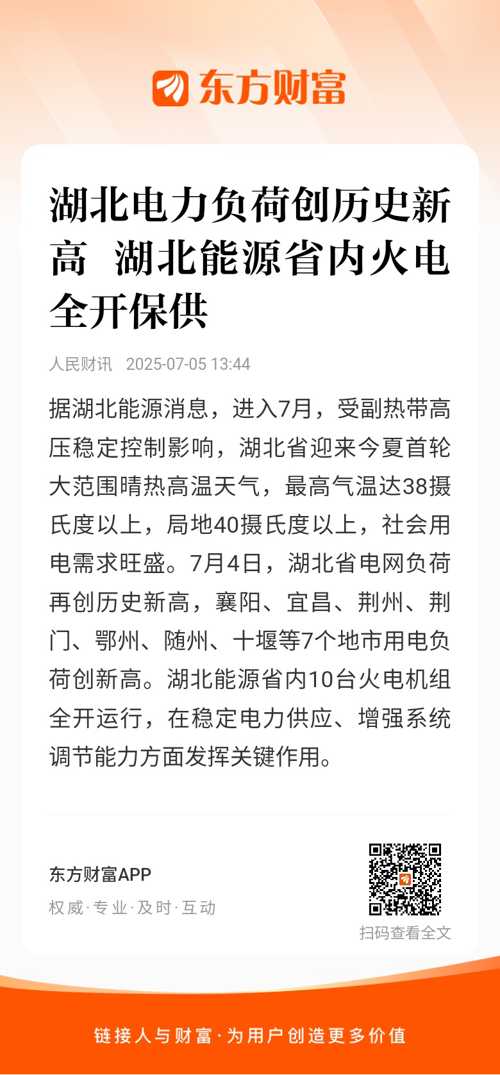 东方财富

湖北电力负荷创历史新高 湖北能源省内火电全开保供

人民财讯 2025-07-05 13:44

据湖北能源消息，进入7月，受副热带高压稳定控制影响，湖北省迎来今夏首轮大范围晴热高温天气，最高气温达38摄氏度以上，局地40摄氏度以上，社会用电需求旺盛。7月4日，湖北省电网负荷再创历史新高，襄阳、宜昌、荆州、荆门、鄂州、随州、十堰等7个地市用电负荷创新高。湖北能源省内10台火电机组全开运行，在稳定电力供应、增强系统调节能力方面发挥关键作用。

东方财富APP
权威·专业·及时·互动

扫码查看全文

链接人与财富·为用户创造更多价值